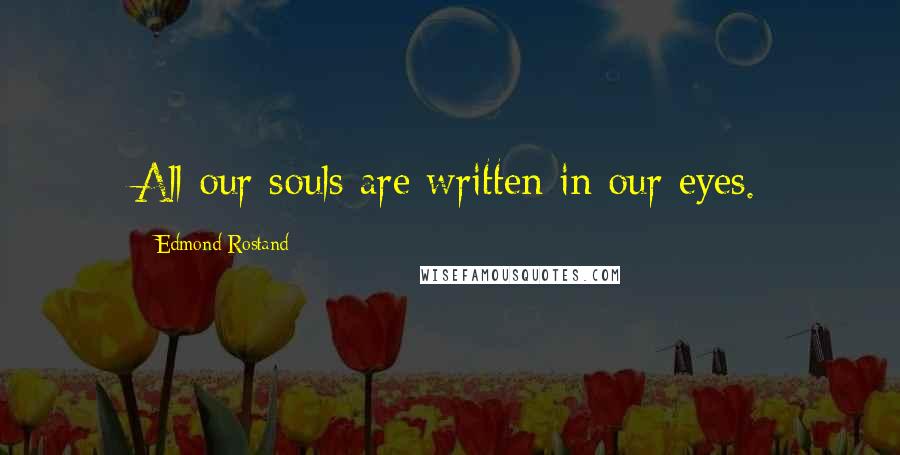 All our souls are written in our eyes.

Edmond Rostand

WISEFAMOUSQUOTES.COM